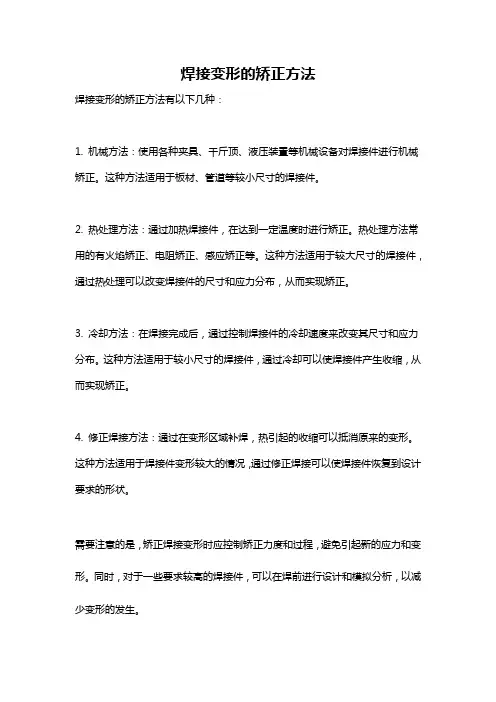 焊接变形的矫正方法

焊接变形的矫正方法有以下几种：

1. 机械方法：使用各种夹具、千斤顶、液压装置等机械设备对焊接件进行机械矫正。这种方法适用于板材、管道等较小尺寸的焊接件。

2. 热处理方法：通过加热焊接件，在达到一定温度时进行矫正。热处理方法常用的有火焰矫正、电阻矫正、感应矫正等。这种方法适用于较大尺寸的焊接件，通过热处理可以改变焊接件的尺寸和应力分布，从而实现矫正。

3. 冷却方法：在焊接完成后，通过控制焊接件的冷却速度来改变其尺寸和应力分布。这种方法适用于较小尺寸的焊接件，通过冷却可以使焊接件产生收缩，从而实现矫正。

4. 修正焊接方法：通过在变形区域补焊，热引起的收缩可以抵消原来的变形。这种方法适用于焊接件变形较大的情况，通过修正焊接可以使焊接件恢复到设计要求的形状。

需要注意的是，矫正焊接变形时应控制矫正力度和过程，避免引起新的应力和变形。同时，对于一些要求较高的焊接件，可以在焊前进行设计和模拟分析，以减少变形的发生。